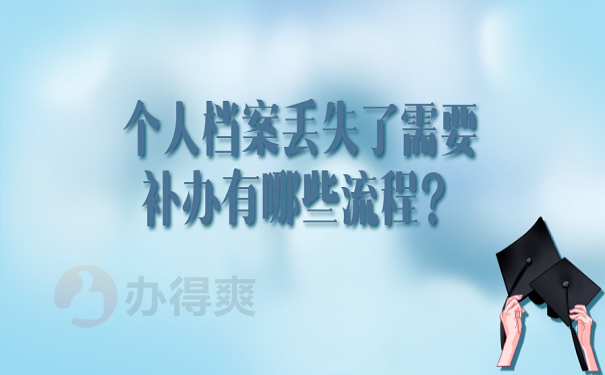 个人档案丢失了需要补办有哪些流程？

办得爽